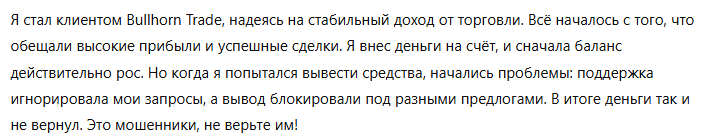 Я стал клиентом Bullhorn Trade, надеясь на стабильный доход от торговли. Всё началось с того, что обещали высокие прибыли и успешные сделки. Я внес деньги на счёт, и сначала баланс действительно рос. Но когда я попытался вывести средства, начались проблемы: поддержка игнорировала мои запросы, а вывод блокировали под разными предлогами. В итоге деньги так и не вернул. Это мошенники, не верьте им!